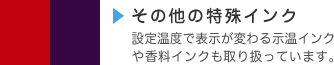 その他の特殊インク

設定温度で表示が変わる示温インクや香料インクも取り扱っています。